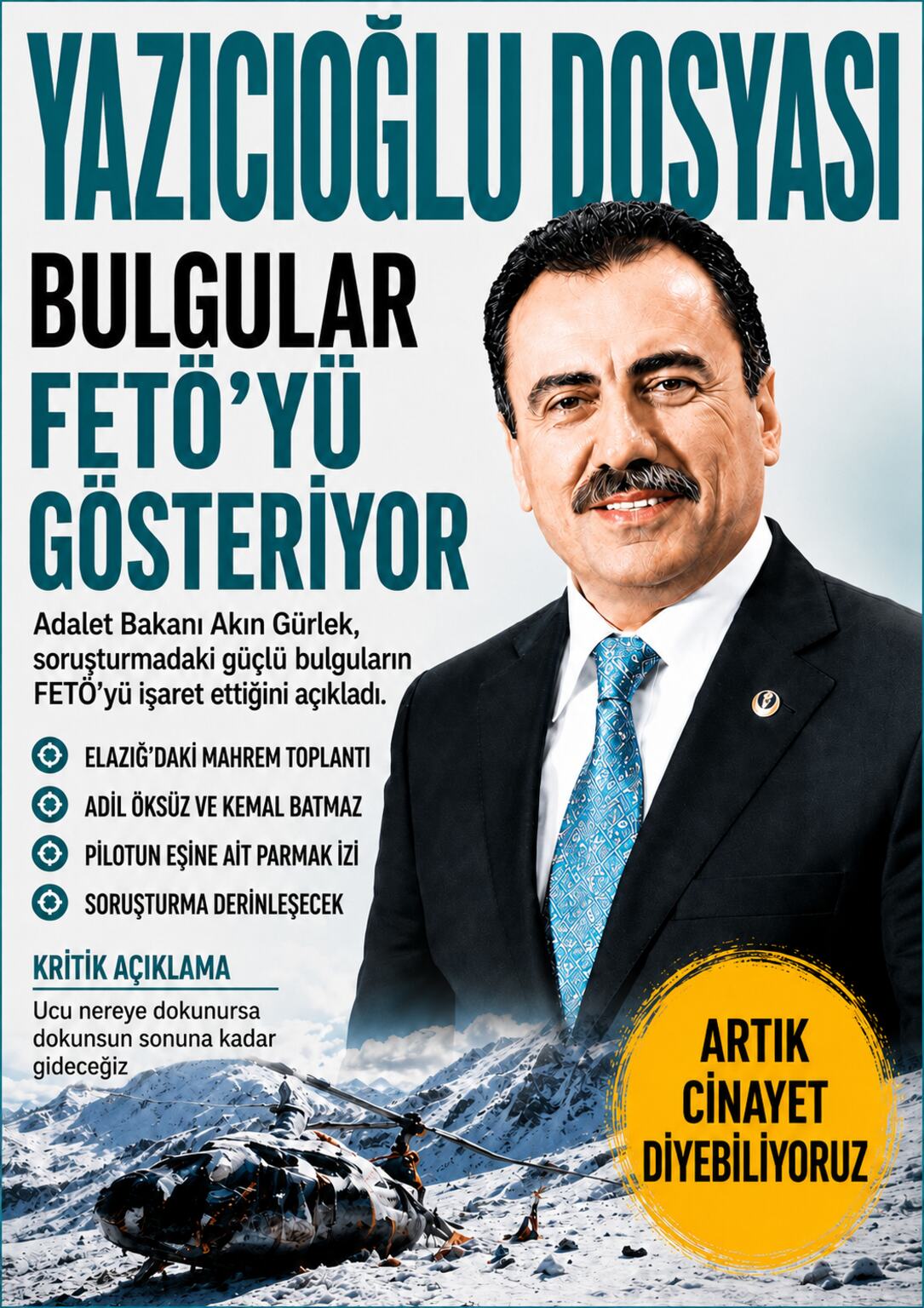 YAZICIOĞLU DOSYASI

BULGULAR
FETÖ'YÜ
GÖSTERİYOR

Adalet Bakanı Akın Gürlek, soruşturmadaki güçlü bulguların FETÖ'yü işaret ettiğini açıkladı.

ELAZIĞ'DAKİ MAHREM TOPLANTI
ADİL ÖKSÜZ VE KEMAL BATMAZ
PİLOTUN EŞİNE AİT PARMAK İZİ
SORUŞTURMA DERİNLEŞECEK

KRİTİK AÇIKLAMA

Ucu nereye dokunursa dokunsun sonuna kadar gideceğiz

ARTIK
CİNAYET
DİYEBİLİYORUZ